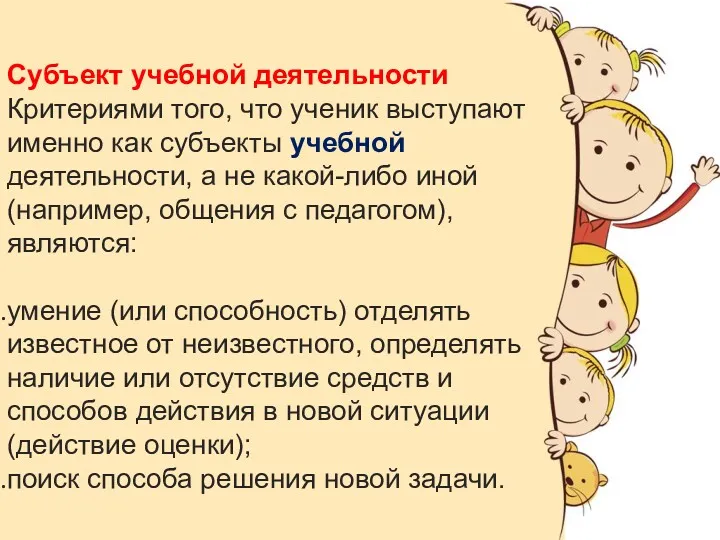 Субъект учебной деятельности
Критериями того, что ученик выступают именно как субъекты учебной деятельности, а не какой-либо иной (например, общения с педагогом), являются:

.умение (или способность) отделять известное от неизвестного, определять наличие или отсутствие средств и способов действия в новой ситуации (действие оценки);
.поиск способа решения новой задачи.